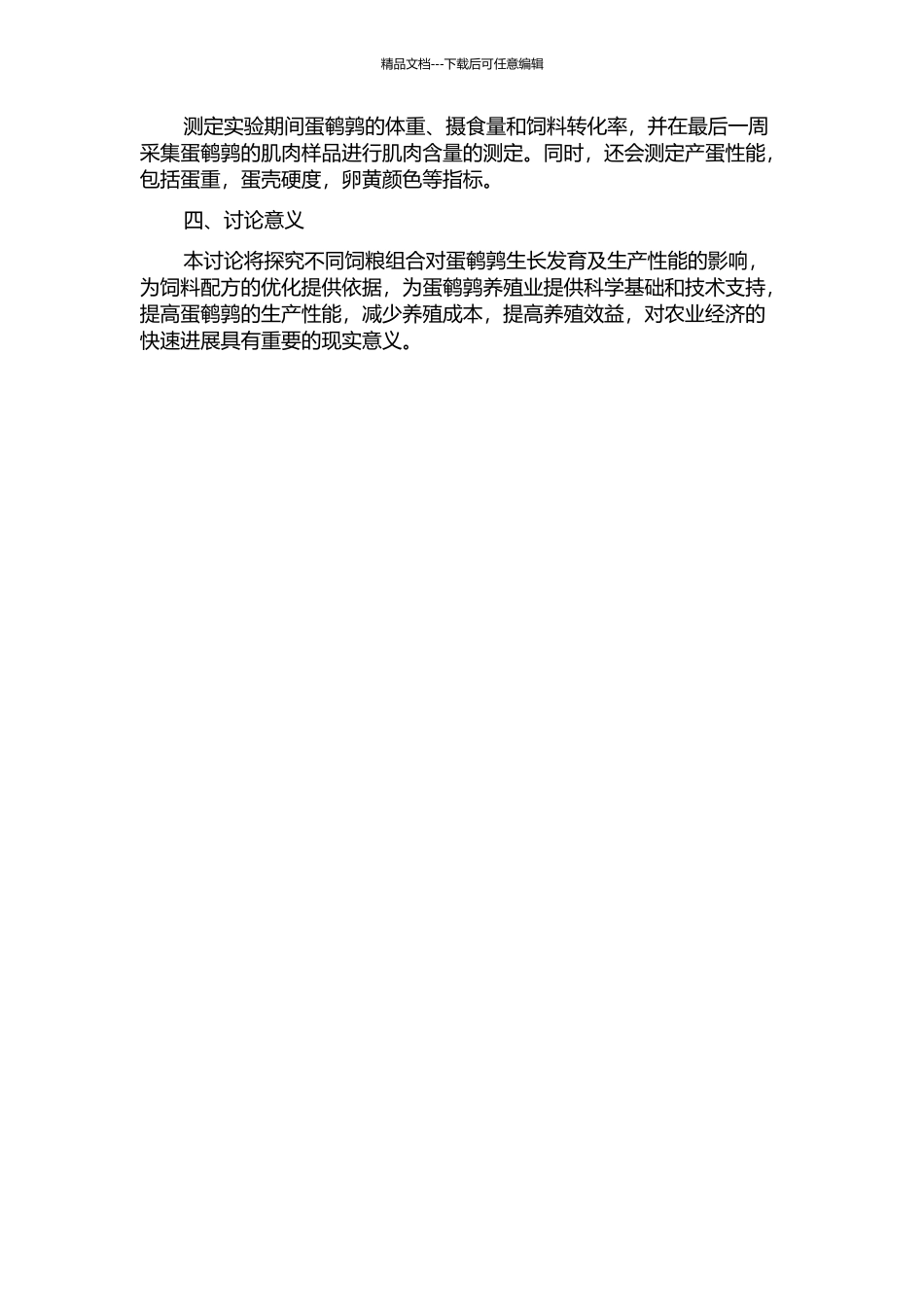 精品文档---下载后可任意编辑

测定实验期间蛋鹌鹑的体重、摄食量和饲料转化率，并在最后一周采集蛋鹌鹑的肌肉样品进行肌肉含量的测定。同时，还会测定产蛋性能，包括蛋重，蛋壳硬度，卵黄颜色等指标。

四、讨论意义

本讨论将探究不同饲粮组合对蛋鹌鹑生长发育及生产性能的影响，为饲料配方的优化提供依据，为蛋鹌鹑养殖业提供科学基础和技术支持，提高蛋鹌鹑的生产性能，减少养殖成本，提高养殖效益，对农业经济的快速进展具有重要的现实意义。